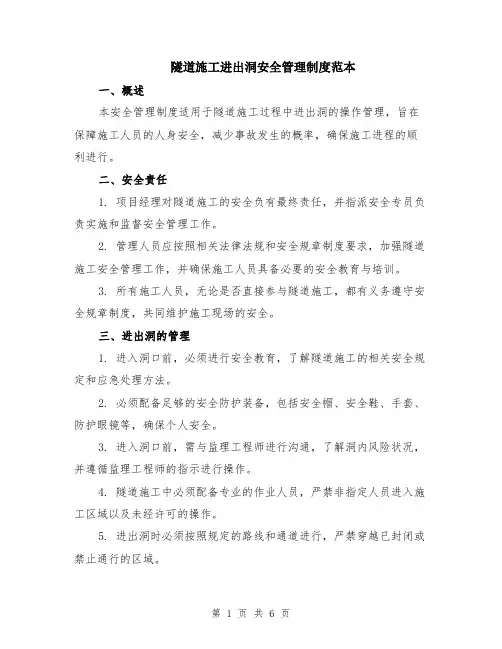 隧道施工进出洞安全管理制度范本

一、概述

本安全管理制度适用于隧道施工过程中进出洞的操作管理，旨在保障施工人员的人身安全，减少事故发生的概率，确保施工进程的顺利进行。

二、安全责任

1. 项目经理对隧道施工的安全负有最终责任，并指派安全专员负责实施和监督安全管理工作。

2. 管理人员应按照相关法律法规和安全规章制度要求，加强隧道施工安全管理工作，并确保施工人员具备必要的安全教育与培训。

3. 所有施工人员，无论是否直接参与隧道施工，都有义务遵守安全规章制度，共同维护施工现场的安全。

三、进出洞的管理

1. 进入洞口前，必须进行安全教育，了解隧道施工的相关安全规定和应急处理方法。

2. 必须配备足够的安全防护装备，包括安全帽、安全鞋、手套、防护眼镜等，确保个人安全。

3. 进入洞口前，需与监理工程师进行沟通，了解洞内风险状况，并遵循监理工程师的指示进行操作。

4. 隧道施工中必须配备专业的作业人员，严禁非指定人员进入施工区域以及未经许可的操作。

5. 进出洞时必须按照规定的路线和通道进行，严禁穿越已封闭或禁止通行的区域。

第 1 页 共 6 页